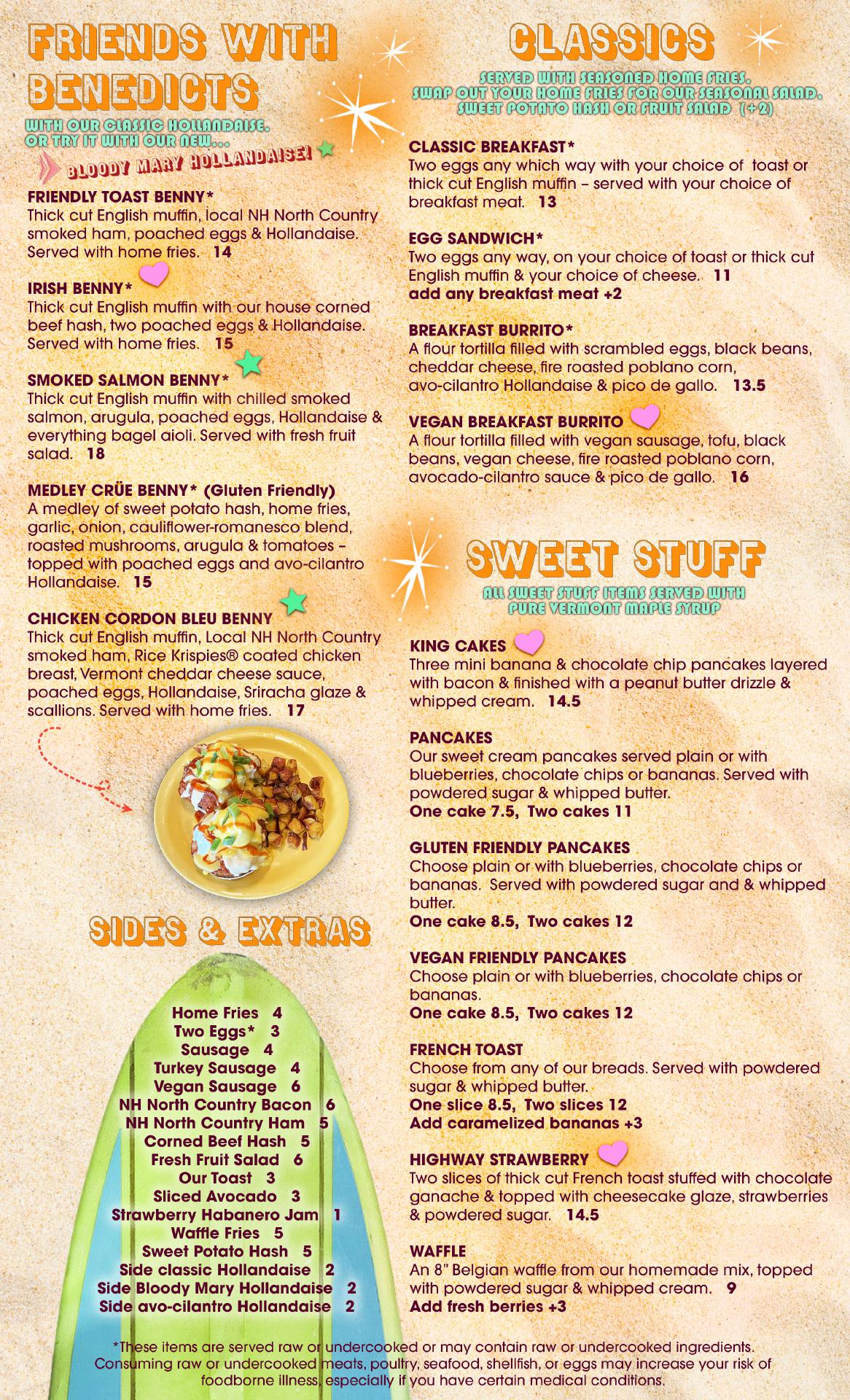 FRIENDS WITH BENEDICTS

WITH OUR CLASSIC HOLLANDAISE. OR TRY IT WITH OUR NEW...

BLOODY MARY HOLLANDAISE!

FRIENDLY TOAST BENNY*
Thick cut English muffin, local NH North Country smoked ham, poached eggs & Hollandaise. Served with home fries. 14

IRISH BENNY*
Thick cut English muffin with our house corned beef hash, two poached eggs & Hollandaise. Served with home fries. 15

SMOKED SALMON BENNY*
Thick cut English muffin with chilled smoked salmon, arugula, poached eggs, Hollandaise & everything bagel aioli. Served with fresh fruit salad. 18

MEDLEY CRÜE BENNY* (Gluten Friendly)
A medley of sweet potato hash, home fries, garlic, onion, cauliflower-romanesco blend, roasted mushrooms, arugula & tomatoes – topped with poached eggs and avo-cilantro Hollandaise. 15

CHICKEN CORDON BLEU BENNY
Thick cut English muffin, Local NH North Country smoked ham, Rice Krispies® coated chicken breast, Vermont cheddar cheese sauce, poached eggs, Hollandaise, Sriracha glaze & scallions. Served with home fries. 17

SIDES & EXTRAS

Home Fries 4
Two Eggs* 3
Sausage 4
Turkey Sausage 4
Vegan Sausage 6
NH North Country Bacon 6
NH North Country Ham 5
Corned Beef Hash 5
Fresh Fruit Salad 6
Our Toast 3
Sliced Avocado 3
Strawberry Habanero Jam 1
Waffle Fries 5
Sweet Potato Hash 5
Side classic Hollandaise 2
Side Bloody Mary Hollandaise 2
Side avo-cilantro Hollandaise 2

CLASSICS

SERVED WITH SEASONED HOME FRIES.
SWAP OUT YOUR HOME FRIES FOR OUR SEASONAL SALAD, SWEET POTATO HASH OR FRUIT SALAD (+2)

CLASSIC BREAKFAST*
Two eggs any which way with your choice of toast or thick cut English muffin – served with your choice of breakfast meat. 13

EGG SANDWICH*
Two eggs any way, on your choice of toast or thick cut English muffin & your choice of cheese. 11
add any breakfast meat +2

BREAKFAST BURRITO*
A flour tortilla filled with scrambled eggs, black beans, cheddar cheese, fire roasted poblano corn, avo-cilantro Hollandaise & pico de gallo. 13.5

VEGAN BREAKFAST BURRITO
A flour tortilla filled with vegan sausage, tofu, black beans, vegan cheese, fire roasted poblano corn, avocado-cilantro sauce & pico de gallo. 16

SWEET STUFF

ALL SWEET STUFF ITEMS SERVED WITH PURE VERMONT MAPLE SYRUP

KING CAKES
Three mini banana & chocolate chip pancakes layered with bacon & finished with a peanut butter drizzle & whipped cream. 14.5

PANCAKES
Our sweet cream pancakes served plain or with blueberries, chocolate chips or bananas. Served with powdered sugar & whipped butter.
One cake 7.5, Two cakes 11

GLUTEN FRIENDLY PANCAKES
Choose plain or with blueberries, chocolate chips or bananas. Served with powdered sugar and & whipped butter.
One cake 8.5, Two cakes 12

VEGAN FRIENDLY PANCAKES
Choose plain or with blueberries, chocolate chips or bananas.
One cake 8.5, Two cakes 12

FRENCH TOAST
Choose from any of our breads. Served with powdered sugar & whipped butter.
One slice 8.5, Two slices 12
Add caramelized bananas +3

HIGHWAY STRAWBERRY
Two slices of thick cut French toast stuffed with chocolate ganache & topped with cheesecake glaze, strawberries & powdered sugar. 14.5

WAFFLE
An 8" Belgian waffle from our homemade mix, topped with powdered sugar & whipped cream. 9
Add fresh berries +3

*These items are served raw or undercooked or may contain raw or undercooked ingredients. Consuming raw or undercooked meats, poultry, seafood, shellfish, or eggs may increase your risk of foodborne illness, especially if you have certain medical conditions.